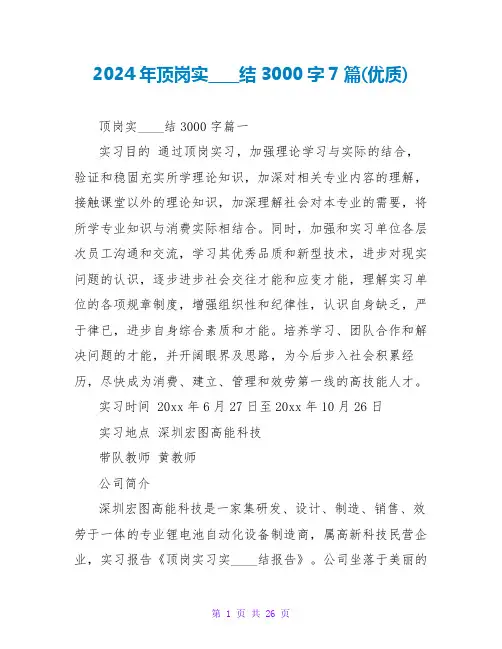 2024年顶岗实____结3000字7篇(优质)

顶岗实____结3000字篇一

实习目的 通过顶岗实习，加强理论学习与实际的结合，验证和稳固充实所学理论知识，加深对相关专业内容的理解，接触课堂以外的理论知识，加深理解社会对本专业的需要，将所学专业知识与消费实际相结合。同时，加强和实习单位各层次员工沟通和交流，学习其优秀品质和新型技术，进步对现实问题的认识，逐步进步社会交往才能和应变才能，理解实习单位的各项规章制度，增强组织性和纪律性，认识自身缺乏，严于律已，进步自身综合素质和才能。培养学习、团队合作和解决问题的才能，并开阔眼界及思路，为今后步入社会积累经历，尽快成为消费、建立、管理和效劳第一线的高技能人才。

实习时间 20xx年6月27日至20xx年10月26日

实习地点 深圳宏图高能科技

带队教师 黄教师

公司简介

深圳宏图高能科技是一家集研发、设计、制造、销售、效劳于一体的专业锂电池自动化设备制造商，属高新科技民营企业，实习报告《顶岗实习实____结报告》。公司坐落于美丽的

第 1 页 共 26 页